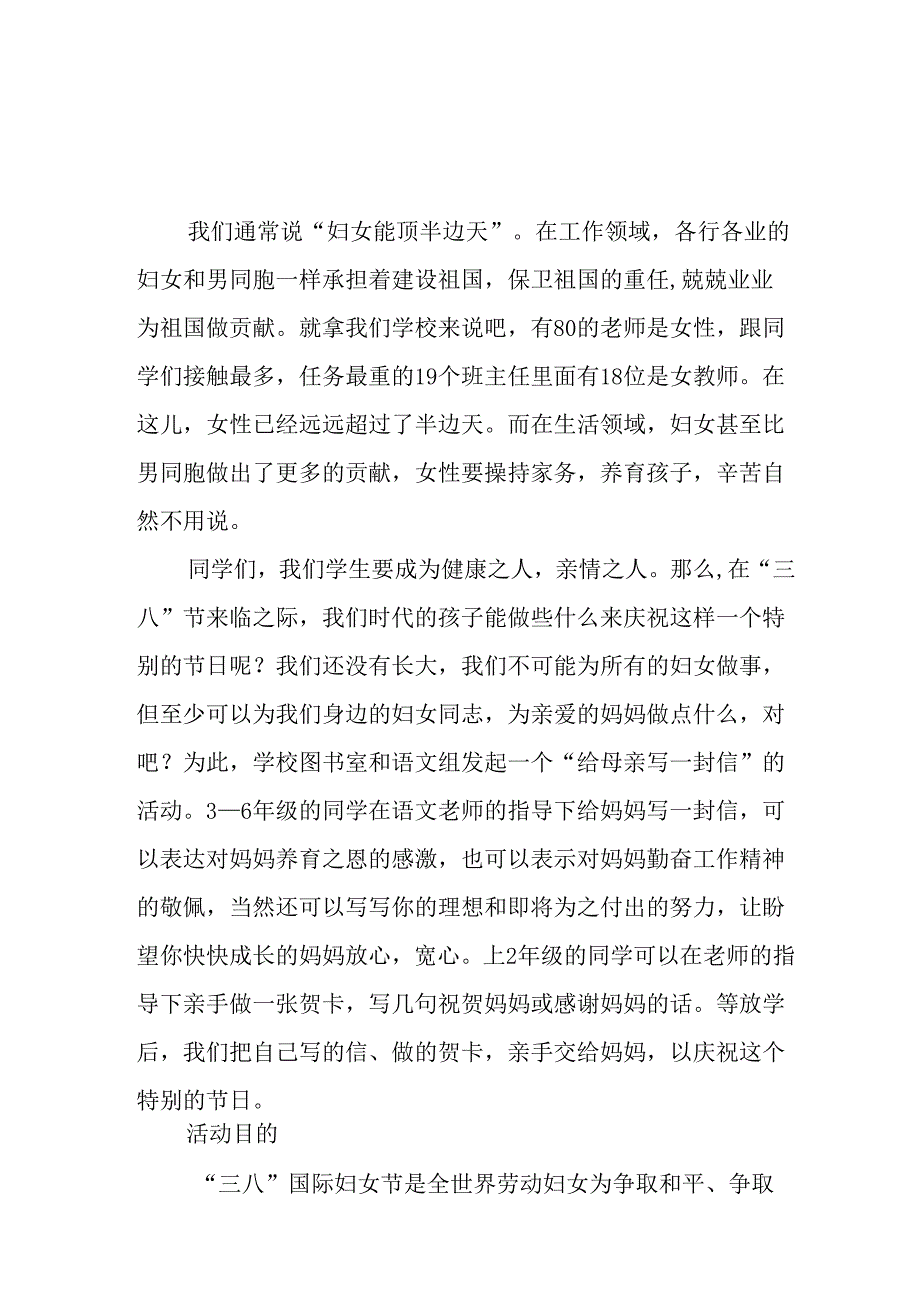 我们通常说“妇女能顶半边天”。在工作领域，各行各业的妇女和男同胞一样承担着建设祖国，保卫祖国的重任,兢兢业业为祖国做贡献。就拿我们学校来说吧，有80的老师是女性，跟同学们接触最多，任务最重的19个班主任里面有18位是女教师。在这儿，女性已经远远超过了半边天。而在生活领域，妇女甚至比男同胞做出了更多的贡献，女性要操持家务，养育孩子，辛苦自然不用说。

同学们，我们学生要成为健康之人，亲情之人。那么,在“三八”节来临之际，我们时代的孩子能做些什么来庆祝这样一个特别的节日呢？我们还没有长大，我们不可能为所有的妇女做事，但至少可以为我们身边的妇女同志，为亲爱的妈妈做点什么，对吧？为此，学校图书室和语文组发起一个“给母亲写一封信”的活动。3—6年级的同学在语文老师的指导下给妈妈写一封信，可以表达对妈妈养育之恩的感激，也可以表示对妈妈勤奋工作精神的敬佩，当然还可以写写你的理想和即将为之付出的努力，让盼望你快快成长的妈妈放心，宽心。上2年级的同学可以在老师的指导下亲手做一张贺卡，写几句祝贺妈妈或感谢妈妈的话。等放学后，我们把自己写的信、做的贺卡，亲手交给妈妈，以庆祝这个特别的节日。

活动目的

“三八”国际妇女节是全世界劳动妇女为争取和平、争取